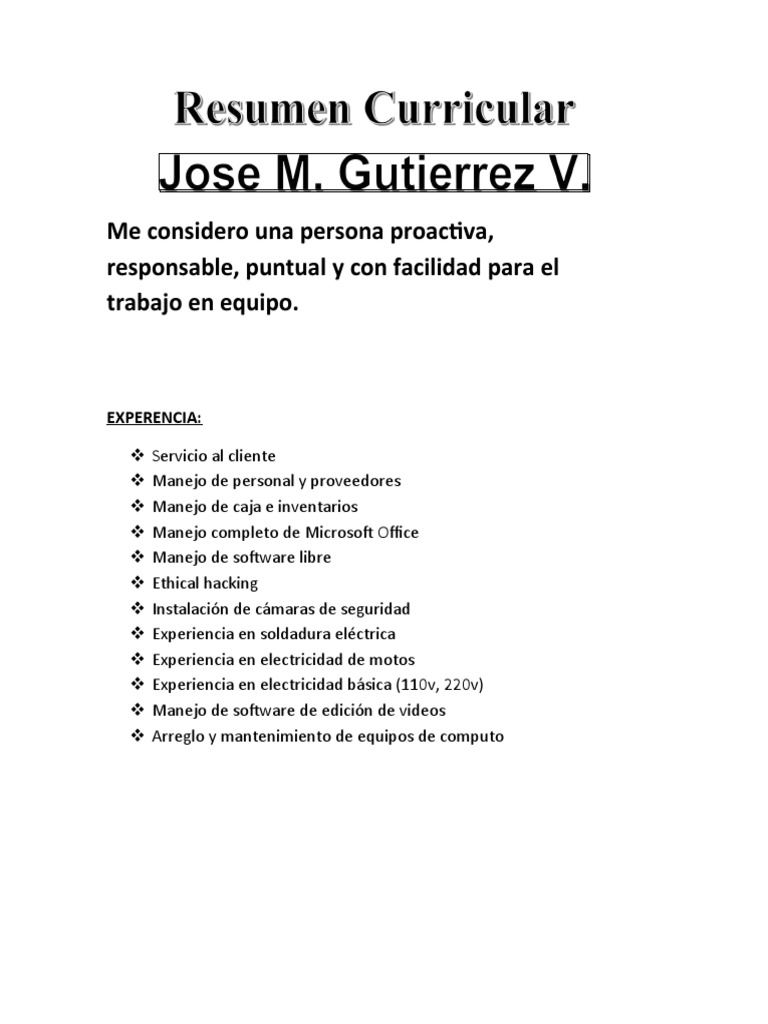 Resumen Curricular

Jose M. Gutierrez V.

Me considero una persona proactiva, responsable, puntual y con facilidad para el trabajo en equipo.

EXPERENCIA:

❖ Servicio al cliente
❖ Manejo de personal y proveedores
❖ Manejo de caja e inventarios
❖ Manejo completo de Microsoft Office
❖ Manejo de software libre
❖ Ethical hacking
❖ Instalación de cámaras de seguridad
❖ Experiencia en soldadura eléctrica
❖ Experiencia en electricidad de motos
❖ Experiencia en electricidad básica (110v, 220v)
❖ Manejo de software de edición de videos
❖ Arreglo y mantenimiento de equipos de computo